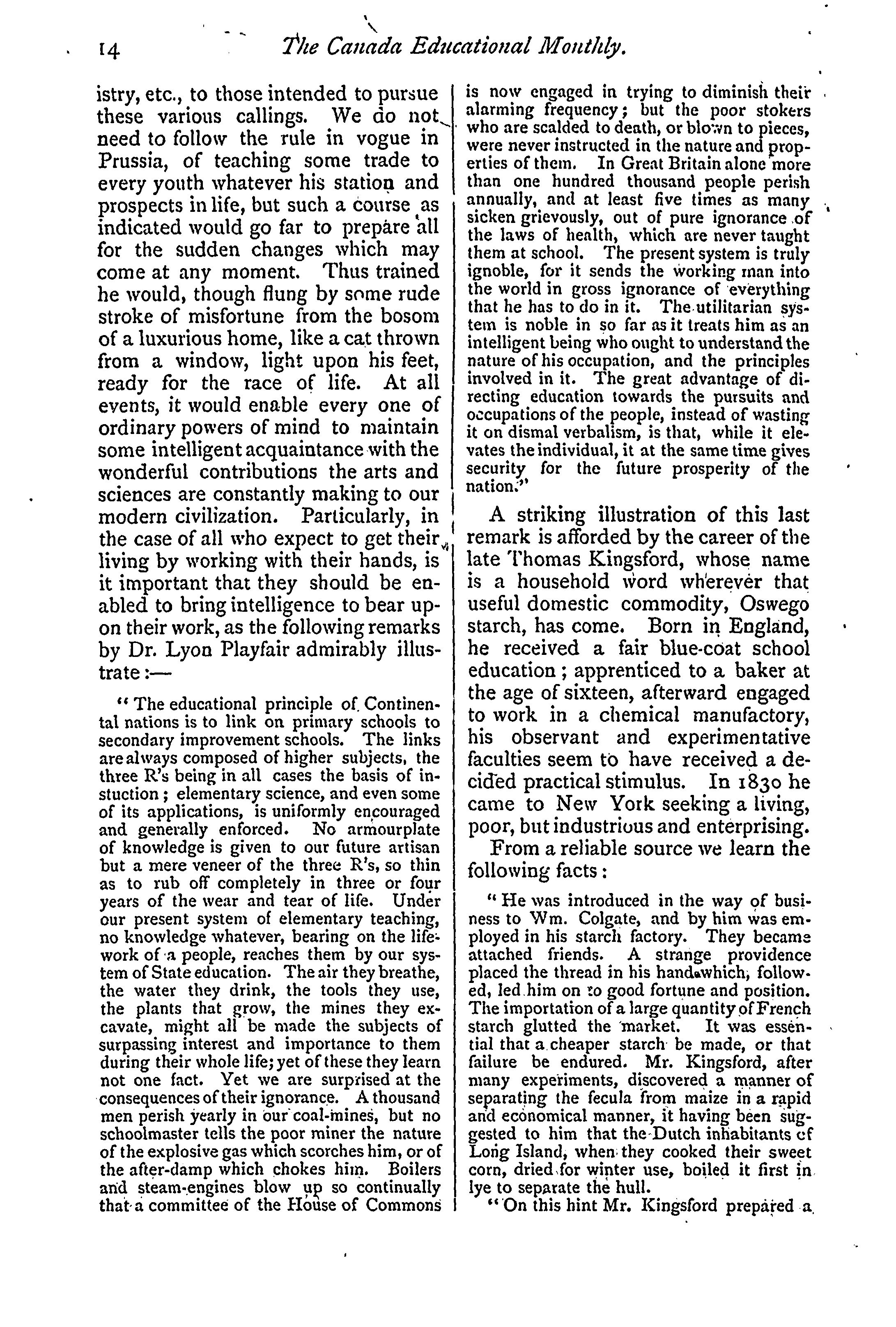 14 The Canada Educational Monthly.

istry, etc., to those intended to pursue these various callings. We do not need to follow the rule in vogue in Prussia, of teaching some trade to every youth whatever his station and prospects in life, but such a course as indicated would go far to prepare all for the sudden changes which may come at any moment. Thus trained he would, though flung by some rude stroke of misfortune from the bosom of a luxurious home, like a cat thrown from a window, light upon his feet, ready for the race of life. At all events, it would enable every one of ordinary powers of mind to maintain some intelligent acquaintance with the wonderful contributions the arts and sciences are constantly making to our modern civilization. Particularly, in the case of all who expect to get their living by working with their hands, is it important that they should be enabled to bring intelligence to bear upon their work, as the following remarks by Dr. Lyon Playfair admirably illustrate:—

"The educational principle of Continental nations is to link on primary schools to secondary improvement schools. The links are always composed of higher subjects, the three R's being in all cases the basis of instuction; elementary science, and even some of its applications, is uniformly encouraged and generally enforced. No armourplate of knowledge is given to our future artisan but a mere veneer of the three R's, so thin as to rub off completely in three or four years of the wear and tear of life. Under our present system of elementary teaching, no knowledge whatever, bearing on the life-work of a people, reaches them by our system of State education. The air they breathe, the water they drink, the tools they use, the plants that grow, the mines they excavate, might all be made the subjects of surpassing interest and importance to them during their whole life; yet of these they learn not one fact. Yet we are surprised at the consequences of their ignorance. A thousand men perish yearly in our coal-mines, but no schoolmaster tells the poor miner the nature of the explosive gas which scorches him, or of the after-damp which chokes him. Boilers and steam-engines blow up so continually that a committee of the House of Commons is now engaged in trying to diminish their alarming frequency; but the poor stokers who are scalded to death, or blown to pieces, were never instructed in the nature and properties of them. In Great Britain alone more than one hundred thousand people perish annually, and at least five times as many sicken grievously, out of pure ignorance of the laws of health, which are never taught them at school. The present system is truly ignoble, for it sends the working man into the world in gross ignorance of everything that he has to do in it. The utilitarian system is noble in so far as it treats him as an intelligent being who ought to understand the nature of his occupation, and the principles involved in it. The great advantage of directing education towards the pursuits and occupations of the people, instead of wasting it on dismal verbalism, is that, while it elevates the individual, it at the same time gives security for the future prosperity of the nation."

A striking illustration of this last remark is afforded by the career of the late Thomas Kingsford, whose name is a household word wherever that useful domestic commodity, Oswego starch, has come. Born in England, he received a fair blue-coat school education; apprenticed to a baker at the age of sixteen, afterward engaged to work in a chemical manufactory, his observant and experimentative faculties seem to have received a decided practical stimulus. In 1830 he came to New York seeking a living, poor, but industrious and enterprising.

From a reliable source we learn the following facts:

"He was introduced in the way of business to Wm. Colgate, and by him was employed in his starch factory. They became attached friends. A strange providence placed the thread in his hand which, followed, led him on to good fortune and position. The importation of a large quantity of French starch glutted the market. It was essential that a cheaper starch be made, or that failure be endured. Mr. Kingsford, after many experiments, discovered a manner of separating the fecula from maize in a rapid and economical manner, it having been suggested to him that the Dutch inhabitants of Long Island, when they cooked their sweet corn, dried for winter use, boiled it first in lye to separate the hull.

"On this hint Mr. Kingsford prepared a